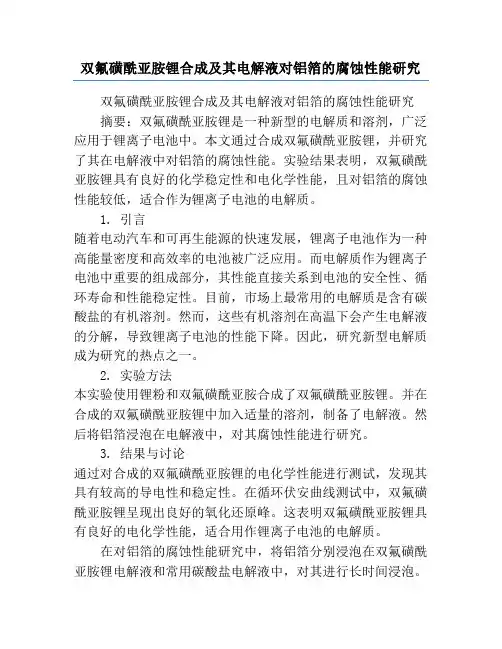 双氟磺酰亚胺锂合成及其电解液对铝箔的腐蚀性能研究

双氟磺酰亚胺锂合成及其电解液对铝箔的腐蚀性能研究

摘要：双氟磺酰亚胺锂是一种新型的电解质和溶剂，广泛应用于锂离子电池中。本文通过合成双氟磺酰亚胺锂，并研究了其在电解液中对铝箔的腐蚀性能。实验结果表明，双氟磺酰亚胺锂具有良好的化学稳定性和电化学性能，且对铝箔的腐蚀性能较低，适合作为锂离子电池的电解质。

1. 引言

随着电动汽车和可再生能源的快速发展，锂离子电池作为一种高能量密度和高效率的电池被广泛应用。而电解质作为锂离子电池中重要的组成部分，其性能直接关系到电池的安全性、循环寿命和性能稳定性。目前，市场上最常用的电解质是含有碳酸盐的有机溶剂。然而，这些有机溶剂在高温下会产生电解液的分解，导致锂离子电池的性能下降。因此，研究新型电解质成为研究的热点之一。

2. 实验方法

本实验使用锂粉和双氟磺酰亚胺合成了双氟磺酰亚胺锂。并在合成的双氟磺酰亚胺锂中加入适量的溶剂，制备了电解液。然后将铝箔浸泡在电解液中，对其腐蚀性能进行研究。

3. 结果与讨论

通过对合成的双氟磺酰亚胺锂的电化学性能进行测试，发现其具有较高的导电性和稳定性。在循环伏安曲线测试中，双氟磺酰亚胺锂呈现出良好的氧化还原峰。这表明双氟磺酰亚胺锂具有良好的电化学性能，适合用作锂离子电池的电解质。

在对铝箔的腐蚀性能研究中，将铝箔分别浸泡在双氟磺酰亚胺锂电解液和常用碳酸盐电解液中，对其进行长时间浸泡。